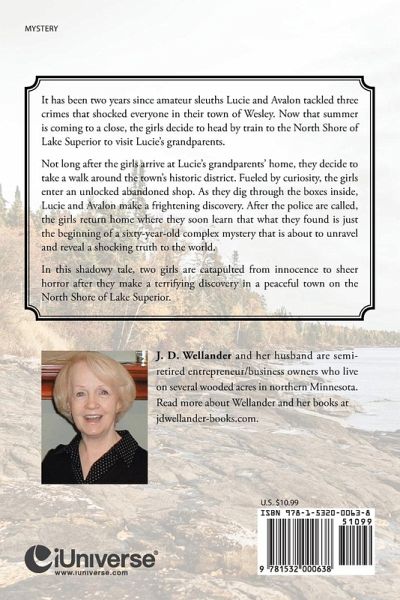 MYSTERY

It has been two years since amateur sleuths Lucie and Avalon tackled three crimes that shocked everyone in their town of Wesley. Now that summer is coming to a close, the girls decide to head by train to the North Shore of Lake Superior to visit Lucie's grandparents.

Not long after the girls arrive at Lucie's grandparents' home, they decide to take a walk around the town's historic district. Fueled by curiosity, the girls enter an unlocked abandoned shop. As they dig through the boxes inside, Lucie and Avalon make a frightening discovery. After the police are called, the girls return home where they soon learn that what they found is just the beginning of a sixty-year-old complex mystery that is about to unravel and reveal a shocking truth to the world.

In this shadowy tale, two girls are catapulted from innocence to sheer horror after they make a terrifying discovery in a peaceful town on the North Shore of Lake Superior.

J. D. Wellander and her husband are semi-retired entrepreneur/business owners who live on several wooded acres in northern Minnesota. Read more about Wellander and her books at jdwellander-books.com.

U.S. $10.99

ISBN 978-1-5320-0063-8

51099

9 781532 000638

iUniverse
www.iuniverse.com